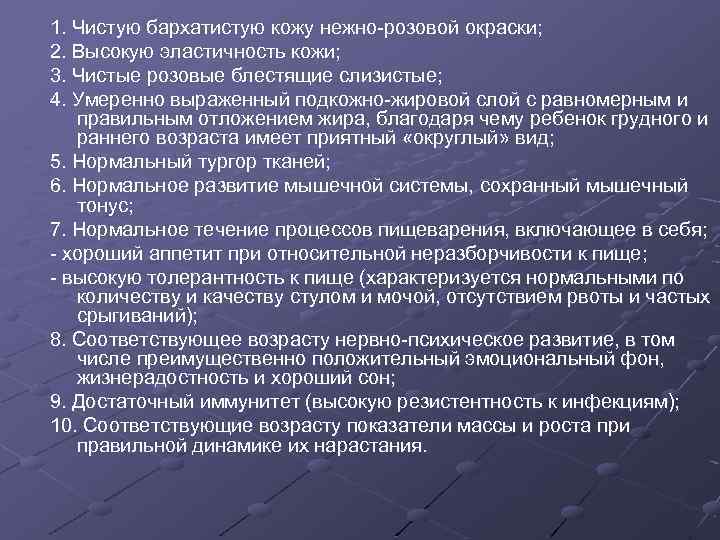 1. Чистую бархатистую кожу нежно-розовой окраски;

2. Высокую эластичность кожи;

3. Чистые розовые блестящие слизистые;

4. Умеренно выраженный подкожно-жировой слой с равномерным и правильным отложением жира, благодаря чему ребенок грудного и раннего возраста имеет приятный «округлый» вид;

5. Нормальный тургор тканей;

6. Нормальное развитие мышечной системы, сохранный мышечный тонус;

7. Нормальное течение процессов пищеварения, включающее в себя;

- хороший аппетит при относительной неразборчивости к пище;

- высокую толерантность к пище (характеризуется нормальными по количеству и качеству стулом и мочой, отсутствием рвоты и частых срыгиваний);

8. Соответствующее возрасту нервно-психическое развитие, в том числе преимущественно положительный эмоциональный фон, жизнерадостность и хороший сон;

9. Достаточный иммунитет (высокую резистентность к инфекциям);

10. Соответствующие возрасту показатели массы и роста при правильной динамике их нарастания.